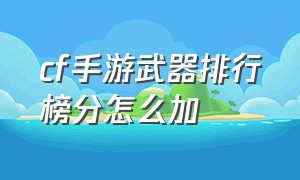 cf手游武器排行榜分怎么加